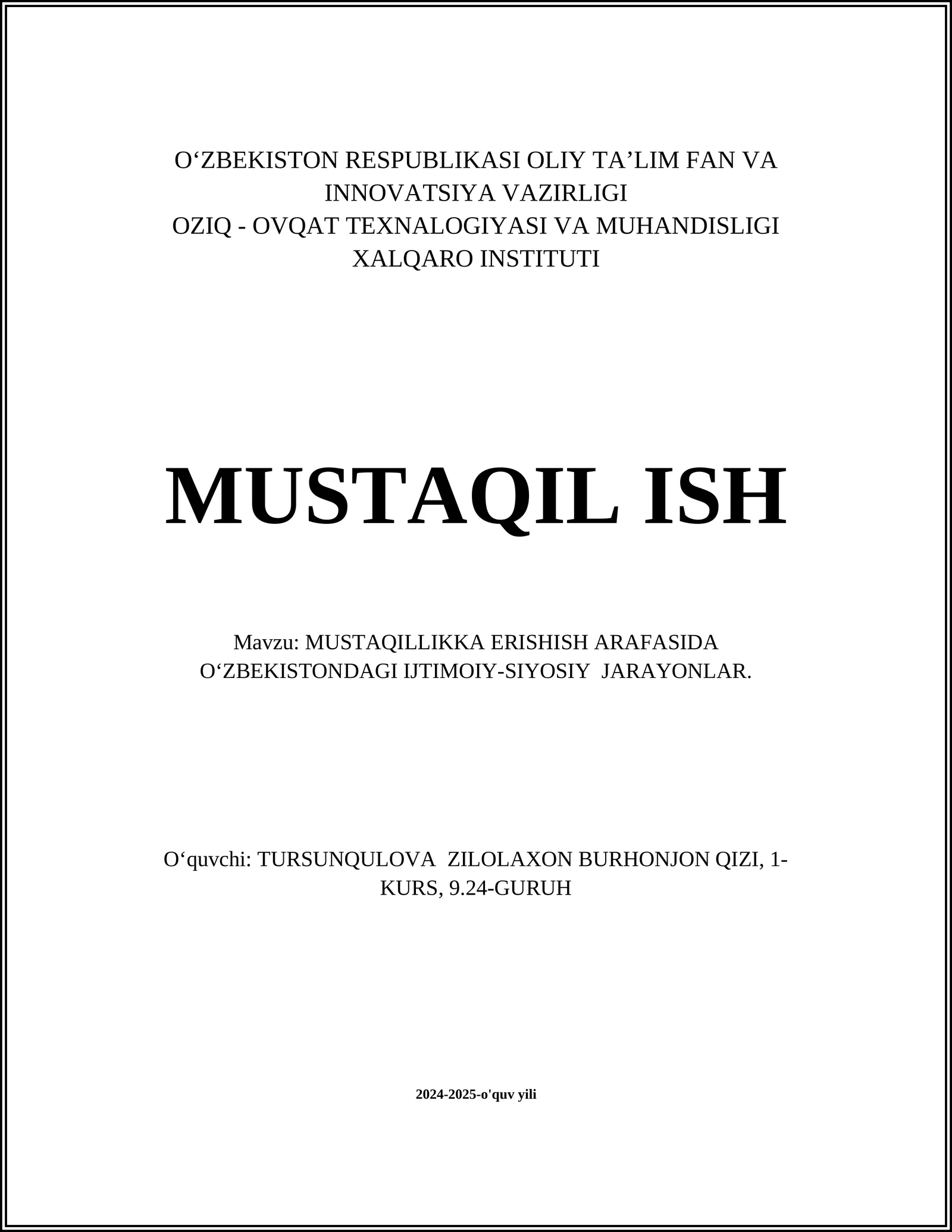 O‘ZBEKISTON RESPUBLIKASI OLIY TA’LIM FAN VA INNOVATSIYA VAZIRLIGI
OZIQ - OVQAT TEXNALOGIYASI VA MUHANDISLIGI XALQARO INSTITUTI

MUSTAQIL ISH

Mavzu: MUSTAQILLIKKA ERISHISH ARAFASIDA O‘ZBEKISTONDAGI IJTIMOIY-SIYOSIY JARAYONLAR.

O‘quvchi: TURSUNQULOVA ZILOLAXON BURHONJON QIZI, 1-KURS, 9.24-GURUH

2024-2025-o'quv yili